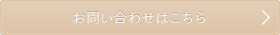 お問い合わせはこちら